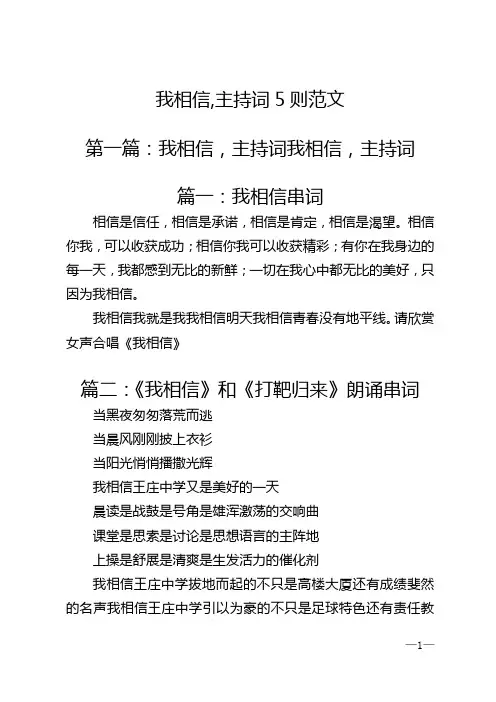 我相信,主持词 5 则范文

第一篇：我相信，主持词我相信，主持词

篇一：我相信串词

相信是信任，相信是承诺，相信是肯定，相信是渴望。相信你我，可以收获成功；相信你我可以收获精彩；有你在我身边的每一天，我都感到无比的新鲜；一切在我心中都无比的美好，只因为我相信。

我相信我就是我我相信明天我相信青春没有地平线。请欣赏女声合唱《我相信》

篇二：《我相信》和《打靶归来》朗诵串词

当黑夜匆匆落荒而逃

当晨风刚刚披上衣衫

当阳光悄悄播撒光辉

我相信王庄中学又是美好的一天

晨读是战鼓是号角是雄浑激荡的交响曲

课堂是思索是讨论是思想语言的主阵地

上操是舒展是清爽是生发活力的催化剂

我相信王庄中学拔地而起的不只是高楼大厦还有成绩斐然的名声我相信王庄中学引以为豪的不只是足球特色还有责任教

—1—